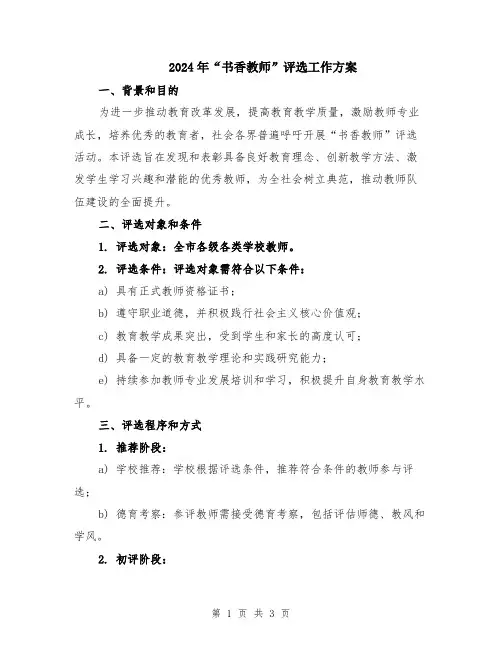 2024年“书香教师”评选工作方案

一、背景和目的

为进一步推动教育改革发展，提高教育教学质量，激励教师专业成长，培养优秀的教育者，社会各界普遍呼吁开展“书香教师”评选活动。本评选旨在发现和表彰具备良好教育理念、创新教学方法、激发学生学习兴趣和潜能的优秀教师，为全社会树立典范，推动教师队伍建设的全面提升。

二、评选对象和条件

1. 评选对象：全市各级各类学校教师。

2. 评选条件：评选对象需符合以下条件：

a) 具有正式教师资格证书；

b) 遵守职业道德，并积极践行社会主义核心价值观；

c) 教育教学成果突出，受到学生和家长的高度认可；

d) 具备一定的教育教学理论和实践研究能力；

e) 持续参加教师专业发展培训和学习，积极提升自身教育教学水平。

三、评选程序和方式

1. 推荐阶段：

a) 学校推荐：学校根据评选条件，推荐符合条件的教师参与评选；

b) 德育考察：参评教师需接受德育考察，包括评估师德、教风和学风。

2. 初评阶段：

第 1 页 共 3 页